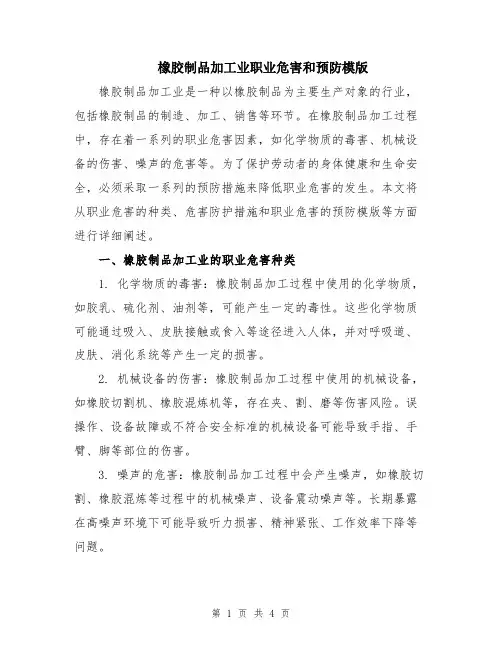 橡胶制品加工业职业危害和预防模版

橡胶制品加工业是一种以橡胶制品为主要生产对象的行业，包括橡胶制品的制造、加工、销售等环节。在橡胶制品加工过程中，存在着一系列的职业危害因素，如化学物质的毒害、机械设备的伤害、噪声的危害等。为了保护劳动者的身体健康和生命安全，必须采取一系列的预防措施来降低职业危害的发生。本文将从职业危害的种类、危害防护措施和职业危害的预防模版等方面进行详细阐述。

一、橡胶制品加工业的职业危害种类

1. 化学物质的毒害：橡胶制品加工过程中使用的化学物质，如胶乳、硫化剂、油剂等，可能产生一定的毒性。这些化学物质可能通过吸入、皮肤接触或食入等途径进入人体，并对呼吸道、皮肤、消化系统等产生一定的损害。

2. 机械设备的伤害：橡胶制品加工过程中使用的机械设备，如橡胶切割机、橡胶混炼机等，存在夹、割、磨等伤害风险。误操作、设备故障或不符合安全标准的机械设备可能导致手指、手臂、脚等部位的伤害。

3. 噪声的危害：橡胶制品加工过程中会产生噪声，如橡胶切割、橡胶混炼等过程中的机械噪声、设备震动噪声等。长期暴露在高噪声环境下可能导致听力损害、精神紧张、工作效率下降等问题。

第 1 页 共 4 页